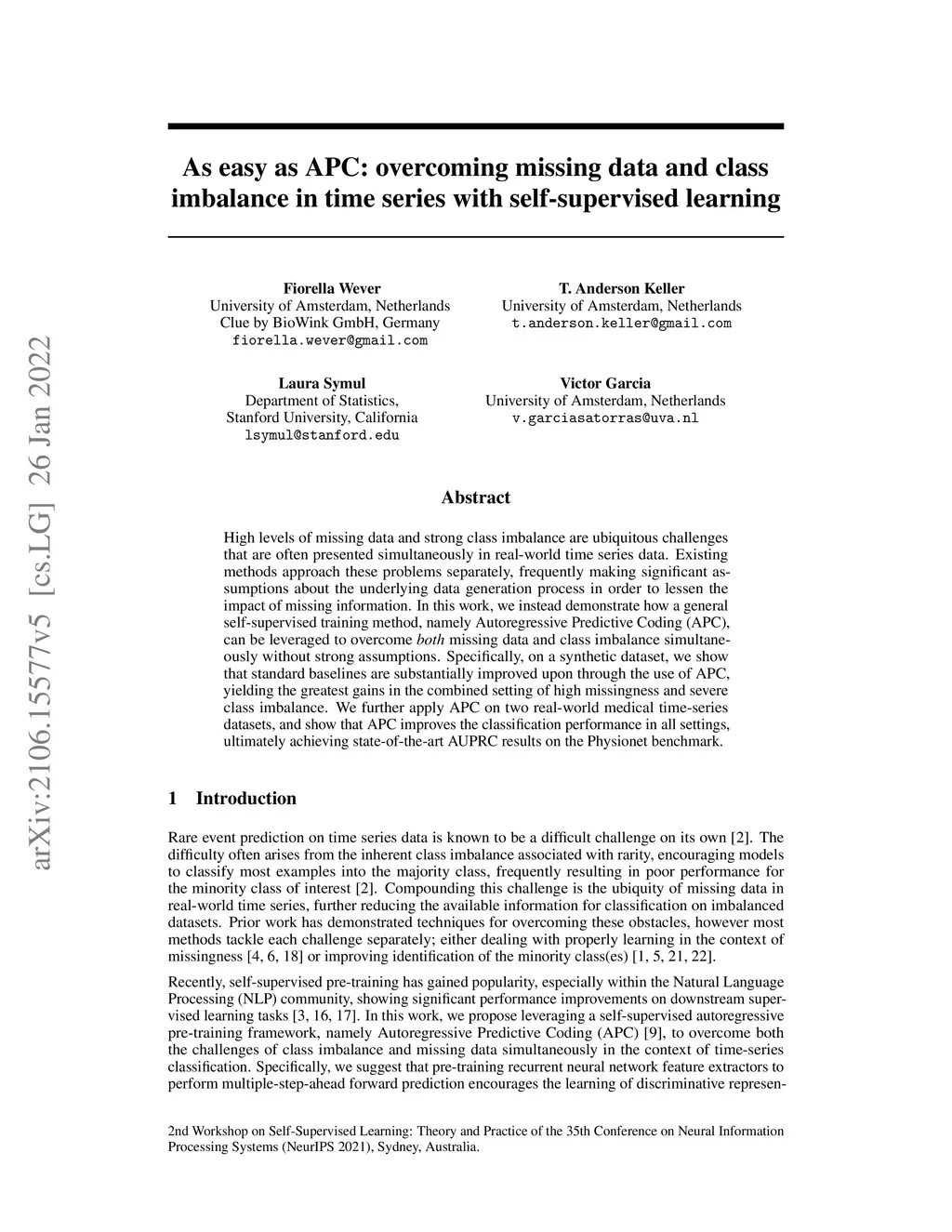 arXiv:2106.15577v5 [cs.LG] 26 Jan 2022

As easy as APC: overcoming missing data and class imbalance in time series with self-supervised learning

Fiorella Wever
University of Amsterdam, Netherlands
Clue by BioWink GmbH, Germany
fiorella.wever@gmail.com

T. Anderson Keller
University of Amsterdam, Netherlands
t.anderson.keller@gmail.com

Laura Symul
Department of Statistics,
Stanford University, California
lsymul@stanford.edu

Victor Garcia
University of Amsterdam, Netherlands
v.garciasatorras@uva.nl

Abstract

High levels of missing data and strong class imbalance are ubiquitous challenges that are often presented simultaneously in real-world time series data. Existing methods approach these problems separately, frequently making significant assumptions about the underlying data generation process in order to lessen the impact of missing information. In this work, we instead demonstrate how a general self-supervised training method, namely Autoregressive Predictive Coding (APC), can be leveraged to overcome both missing data and class imbalance simultaneously without strong assumptions. Specifically, on a synthetic dataset, we show that standard baselines are substantially improved upon through the use of APC, yielding the greatest gains in the combined setting of high missingness and severe class imbalance. We further apply APC on two real-world medical time-series datasets, and show that APC improves the classification performance in all settings, ultimately achieving state-of-the-art AUPRC results on the Physionet benchmark.

1 Introduction

Rare event prediction on time series data is known to be a difficult challenge on its own [2]. The difficulty often arises from the inherent class imbalance associated with rarity, encouraging models to classify most examples into the majority class, frequently resulting in poor performance for the minority class of interest [2]. Compounding this challenge is the ubiquity of missing data in real-world time series, further reducing the available information for classification on imbalanced datasets. Prior work has demonstrated techniques for overcoming these obstacles, however most methods tackle each challenge separately; either dealing with properly learning in the context of missingness [4, 6, 18] or improving identification of the minority class(es) [1, 5, 21, 22].

Recently, self-supervised pre-training has gained popularity, especially within the Natural Language Processing (NLP) community, showing significant performance improvements on downstream supervised learning tasks [3, 16, 17]. In this work, we propose leveraging a self-supervised autoregressive pre-training framework, namely Autoregressive Predictive Coding (APC) [9], to overcome both the challenges of class imbalance and missing data simultaneously in the context of time-series classification. Specifically, we suggest that pre-training recurrent neural network feature extractors to perform multiple-step-ahead forward prediction encourages the learning of discriminative represen-

2nd Workshop on Self-Supervised Learning: Theory and Practice of the 35th Conference on Neural Information Processing Systems (NeurIPS 2021), Sydney, Australia.